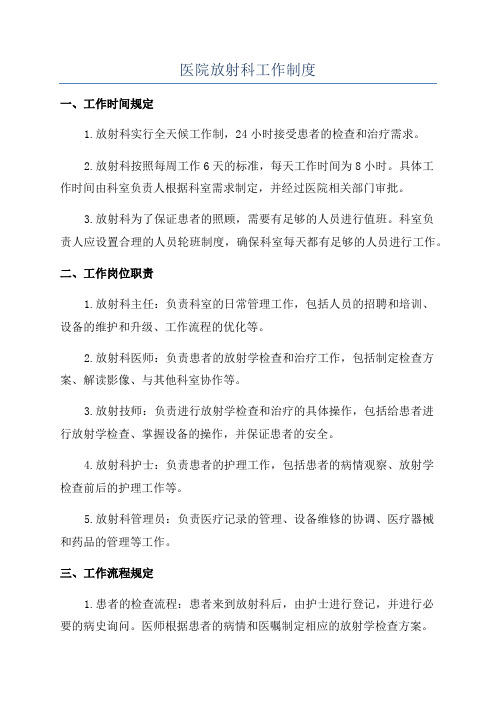 医院放射科工作制度

一、工作时间规定

1.放射科实行全天候工作制，24 小时接受患者的检查和治疗需求。

2.放射科按照每周工作 6 天的标准，每天工作时间为 8 小时。具体工作时间由科室负责人根据科室需求制定，并经过医院相关部门审批。

3.放射科为了保证患者的照顾，需要有足够的人员进行值班。科室负责人应设置合理的人员轮班制度，确保科室每天都有足够的人员进行工作。

二、工作岗位职责

1.放射科主任：负责科室的日常管理工作，包括人员的招聘和培训、设备的维护和升级、工作流程的优化等。

2.放射科医师：负责患者的放射学检查和治疗工作，包括制定检查方案、解读影像、与其他科室协作等。

3.放射技师：负责进行放射学检查和治疗的具体操作，包括给患者进行放射学检查、掌握设备的操作，并保证患者的安全。

4.放射科护士：负责患者的护理工作，包括患者的病情观察、放射学检查前后的护理工作等。

5.放射科管理员：负责医疗记录的管理、设备维修的协调、医疗器械和药品的管理等工作。

三、工作流程规定

1.患者的检查流程：患者来到放射科后，由护士进行登记，并进行必要的病史询问。医师根据患者的病情和医嘱制定相应的放射学检查方案。